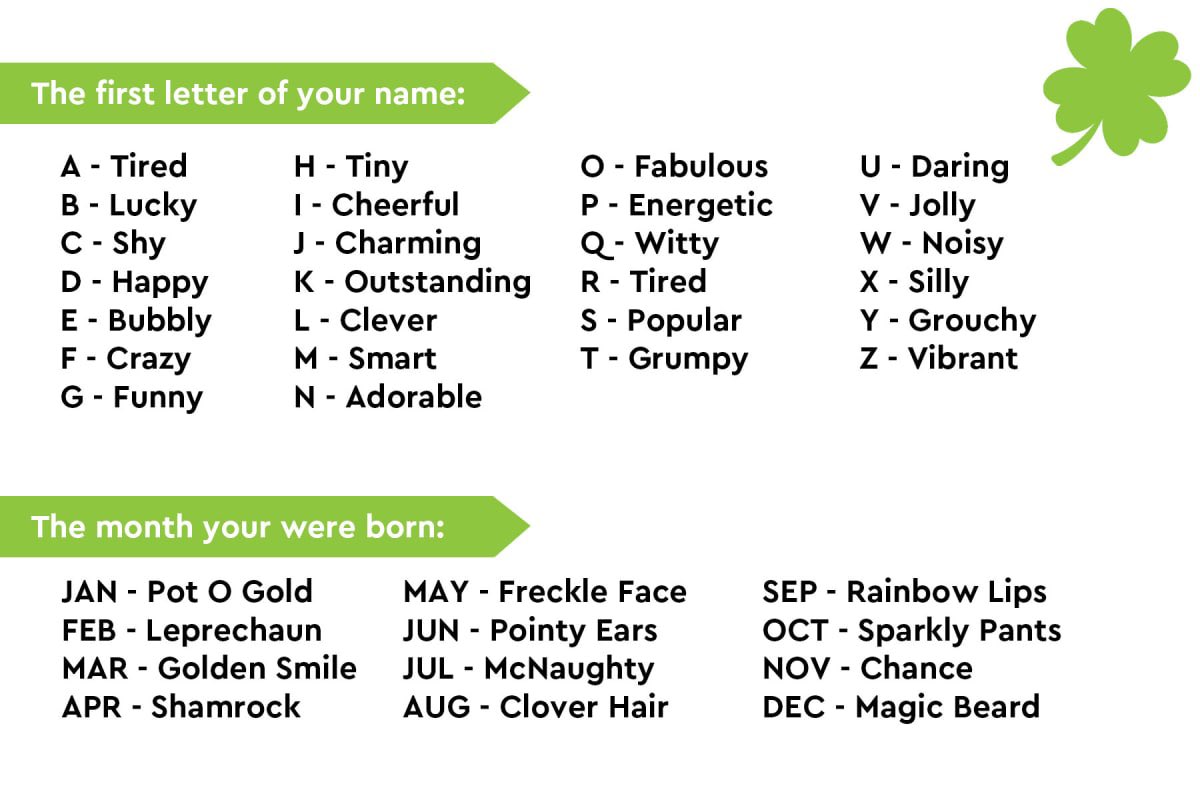 The first letter of your name:

A - Tired
B - Lucky
C - Shy
D - Happy
E - Bubbly
F - Crazy
G - Funny

H - Tiny
I - Cheerful
J - Charming
K - Outstanding
L - Clever
M - Smart
N - Adorable

O - Fabulous
P - Energetic
Q - Witty
R - Tired
S - Popular
T - Grumpy

U - Daring
V - Jolly
W - Noisy
X - Silly
Y - Grouchy
Z - Vibrant

The month your were born:

JAN - Pot O Gold
FEB - Leprechaun
MAR - Golden Smile
APR - Shamrock

MAY - Freckle Face
JUN - Pointy Ears
JUL - McNaughty
AUG - Clover Hair

SEP - Rainbow Lips
OCT - Sparkly Pants
NOV - Chance
DEC - Magic Beard